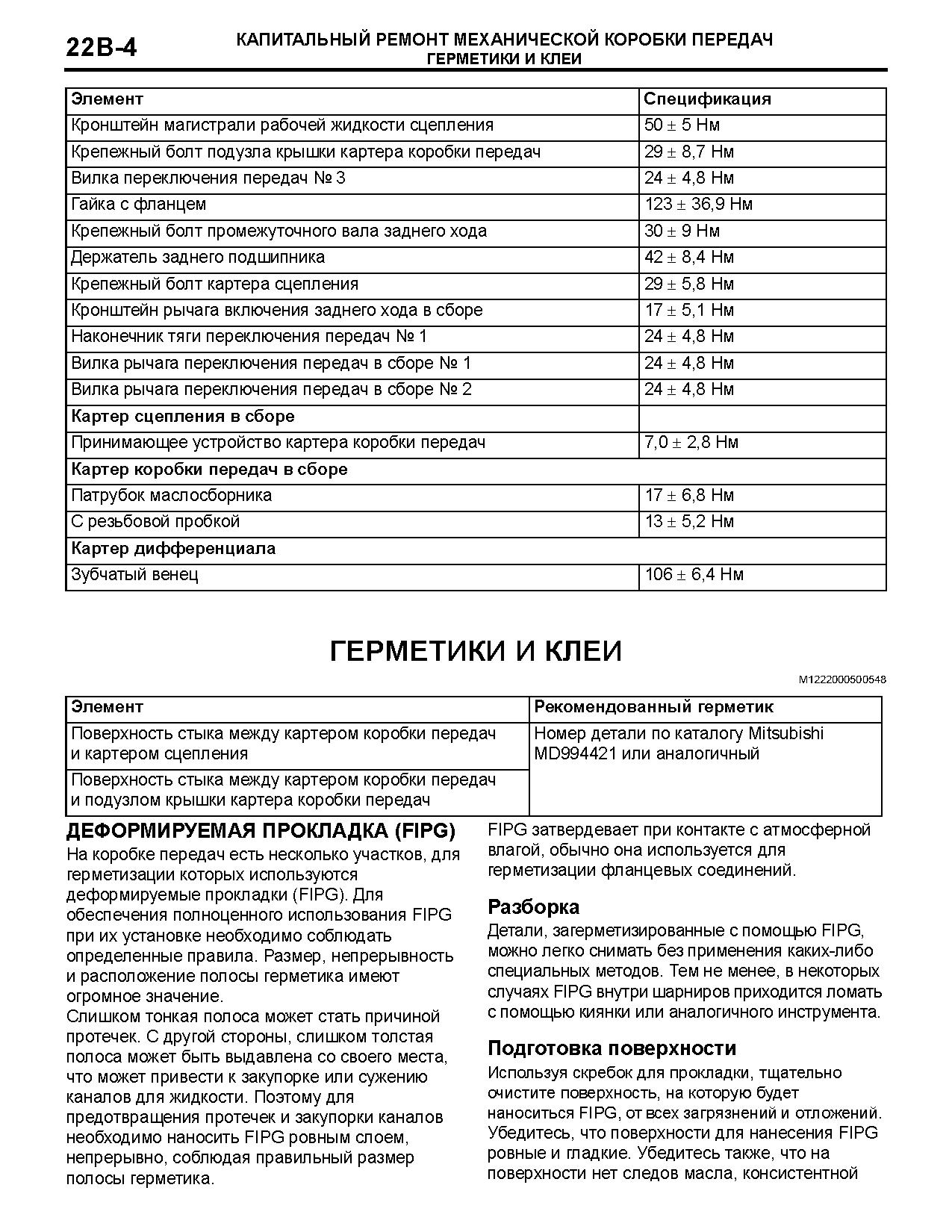 22B-4

КАПИТАЛЬНЫЙ РЕМОНТ МЕХАНИЧЕСКОЙ КОРОБКИ ПЕРЕДАЧ
ГЕРМЕТИКИ И КЛЕИ

| Элемент | Спецификация |
|---|---|
| Кронштейн магистрали рабочей жидкости сцепления | 50 ± 5 Нм |
| Крепежный болт подузла крышки картера коробки передач | 29 ± 8,7 Нм |
| Вилка переключения передач № 3 | 24 ± 4,8 Нм |
| Гайка с фланцем | 123 ± 36,9 Нм |
| Крепежный болт промежуточного вала заднего хода | 30 ± 9 Нм |
| Держатель заднего подшипника | 42 ± 8,4 Нм |
| Крепежный болт картера сцепления | 29 ± 5,8 Нм |
| Кронштейн рычага включения заднего хода в сборе | 17 ± 5,1 Нм |
| Наконечник тяги переключения передач № 1 | 24 ± 4,8 Нм |
| Вилка рычага переключения передач в сборе № 1 | 24 ± 4,8 Нм |
| Вилка рычага переключения передач в сборе № 2 | 24 ± 4,8 Нм |
| Картер сцепления в сборе | |
| Принимающее устройство картера коробки передач | 7,0 ± 2,8 Нм |
| Картер коробки передач в сборе | |
| Патрубок маслосборника | 17 ± 6,8 Нм |
| С резьбовой пробкой | 13 ± 5,2 Нм |
| Картер дифференциала | |
| Зубчатый венец | 106 ± 6,4 Нм |

ГЕРМЕТИКИ И КЛЕИ

M1222000500548

| Элемент | Рекомендованный герметик |
|---|---|
| Поверхность стыка между картером коробки передач и картером сцепления | Номер детали по каталогу Mitsubishi MD994421 или аналогичный |
| Поверхность стыка между картером коробки передач и подузлом крышки картера коробки передач | |

ДЕФОРМИРУЕМАЯ ПРОКЛАДКА (FIPG)

На коробке передач есть несколько участков, для герметизации которых используются деформируемые прокладки (FIPG). Для обеспечения полноценного использования FIPG при их установке необходимо соблюдать определенные правила. Размер, непрерывность и расположение полосы герметика имеют огромное значение.
Слишком тонкая полоса может стать причиной протечек. С другой стороны, слишком толстая полоса может быть выдавлена со своего места, что может привести к закупорке или сужению каналов для жидкости. Поэтому для предотвращения протечек и закупорки каналов необходимо наносить FIPG ровным слоем, непрерывно, соблюдая правильный размер полосы герметика.

FIPG затвердевает при контакте с атмосферной влагой, обычно она используется для герметизации фланцевых соединений.

Разборка

Детали, загерметизированные с помощью FIPG, можно легко снимать без применения каких-либо специальных методов. Тем не менее, в некоторых случаях FIPG внутри шарниров приходится ломать с помощью киянки или аналогичного инструмента.

Подготовка поверхности

Используя скребок для прокладки, тщательно очистите поверхность, на которую будет наноситься FIPG, от всех загрязнений и отложений. Убедитесь, что поверхности для нанесения FIPG ровные и гладкие. Убедитесь также, что на поверхности нет следов масла, консистентной